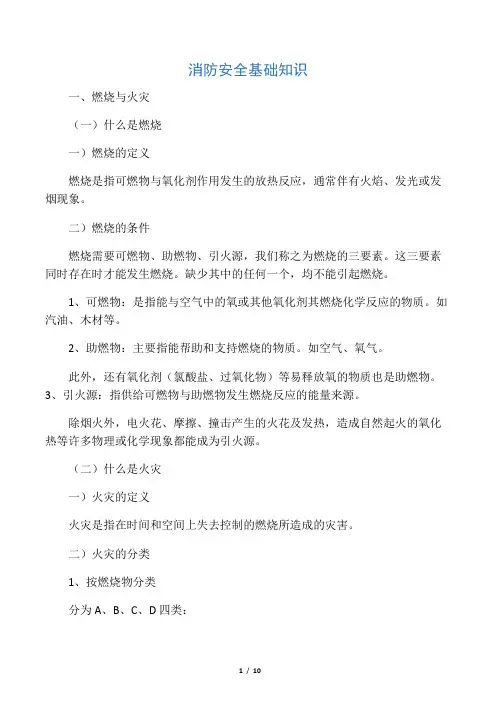 消防安全基础知识

一、燃烧与火灾

（一）什么是燃烧

一）燃烧的定义

燃烧是指可燃物与氧化剂作用发生的放热反应，通常伴有火焰、发光或发烟现象。

二）燃烧的条件

燃烧需要可燃物、助燃物、引火源，我们称之为燃烧的三要素。这三要素同时存在时才能发生燃烧。缺少其中的任何一个，均不能引起燃烧。

1、可燃物：是指能与空气中的氧或其他氧化剂其燃烧化学反应的物质。如汽油、木材等。

2、助燃物：主要指能帮助和支持燃烧的物质。如空气、氧气。

此外，还有氧化剂（氯酸盐、过氧化物）等易释放氧的物质也是助燃物。
3、引火源：指供给可燃物与助燃物发生燃烧反应的能量来源。

除烟火外，电火花、摩擦、撞击产生的火花及发热，造成自然起火的氧化热等许多物理或化学现象都能成为引火源。

（二）什么是火灾

一）火灾的定义

火灾是指在时间和空间上失去控制的燃烧所造成的灾害。

二）火灾的分类

1、按燃烧物分类

分为 A、B、C、D 四类：

1 / 10